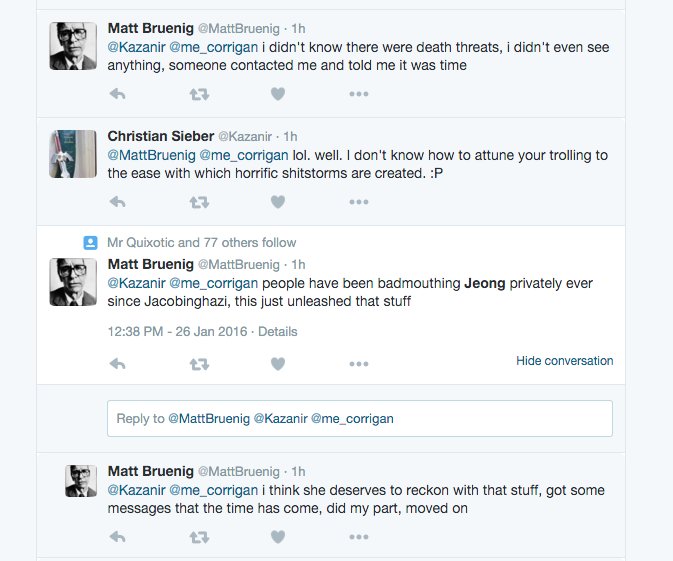 Matt Bruenig @MattBruenig · 1h
@Kazanir @me_corrigan i didn't know there were death threats, i didn't even see anything, someone contacted me and told me it was time

Christian Sieber @Kazanir · 1h
@MattBruenig @me_corrigan lol. well. I don't know how to attune your trolling to the ease with which horrific shitstorms are created. :P

Mr Quixotic and 77 others follow
Matt Bruenig @MattBruenig · 1h
@Kazanir @me_corrigan people have been badmouthing Jeong privately ever since Jacobinghazi, this just unleashed that stuff

12:38 PM - 26 Jan 2016 · Details

Hide conversation

Reply to @MattBruenig @Kazanir @me_corrigan

Matt Bruenig @MattBruenig · 1h
@Kazanir @me_corrigan i think she deserves to reckon with that stuff, got some messages that the time has come, did my part, moved on